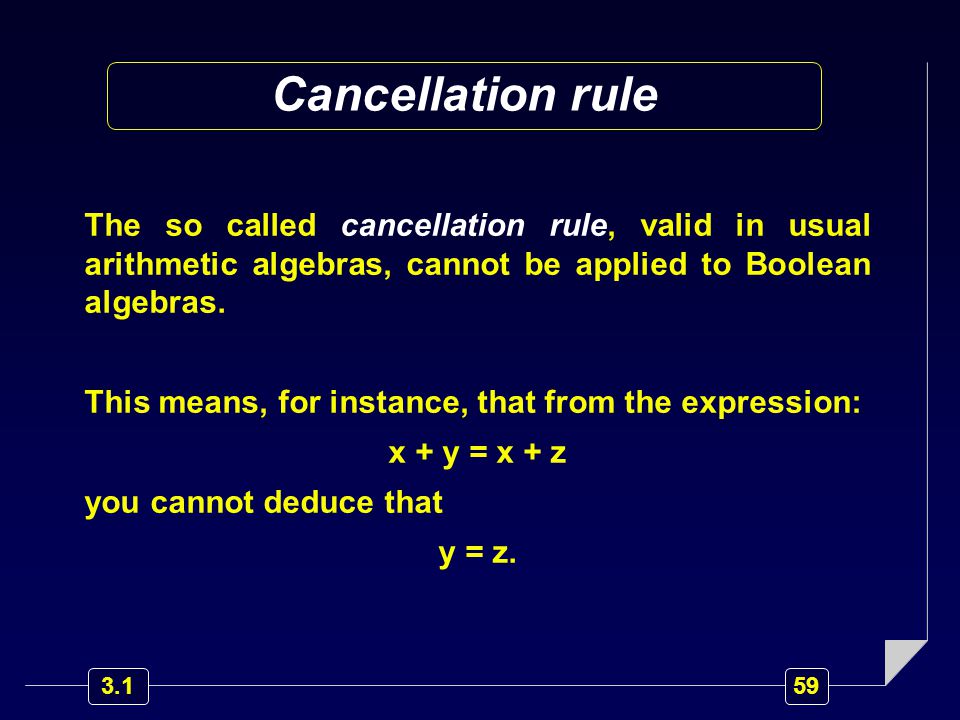 Cancellation rule

The so called cancellation rule, valid in usual arithmetic algebras, cannot be applied to Boolean algebras.

This means, for instance, that from the expression:

$x + y = x + z$

you cannot deduce that

$y = z$.

3.1

59